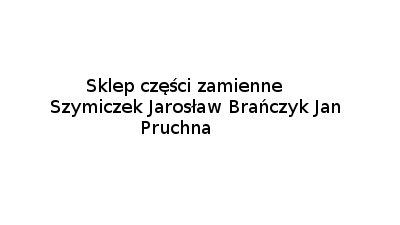 Sklep części zamienne
Szymiczek Jarosław Brańczyk Jan
Pruchna